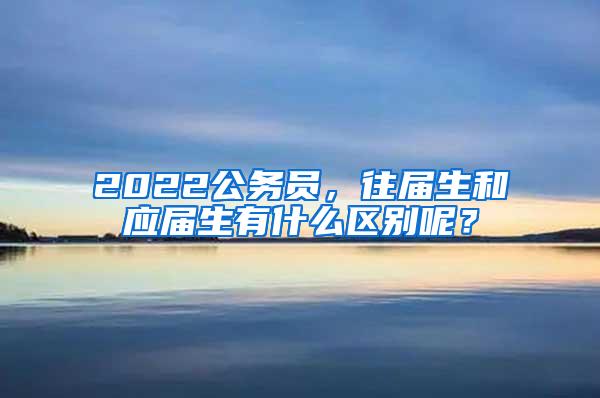 2022公务员，往届生和应届生有什么区别呢？